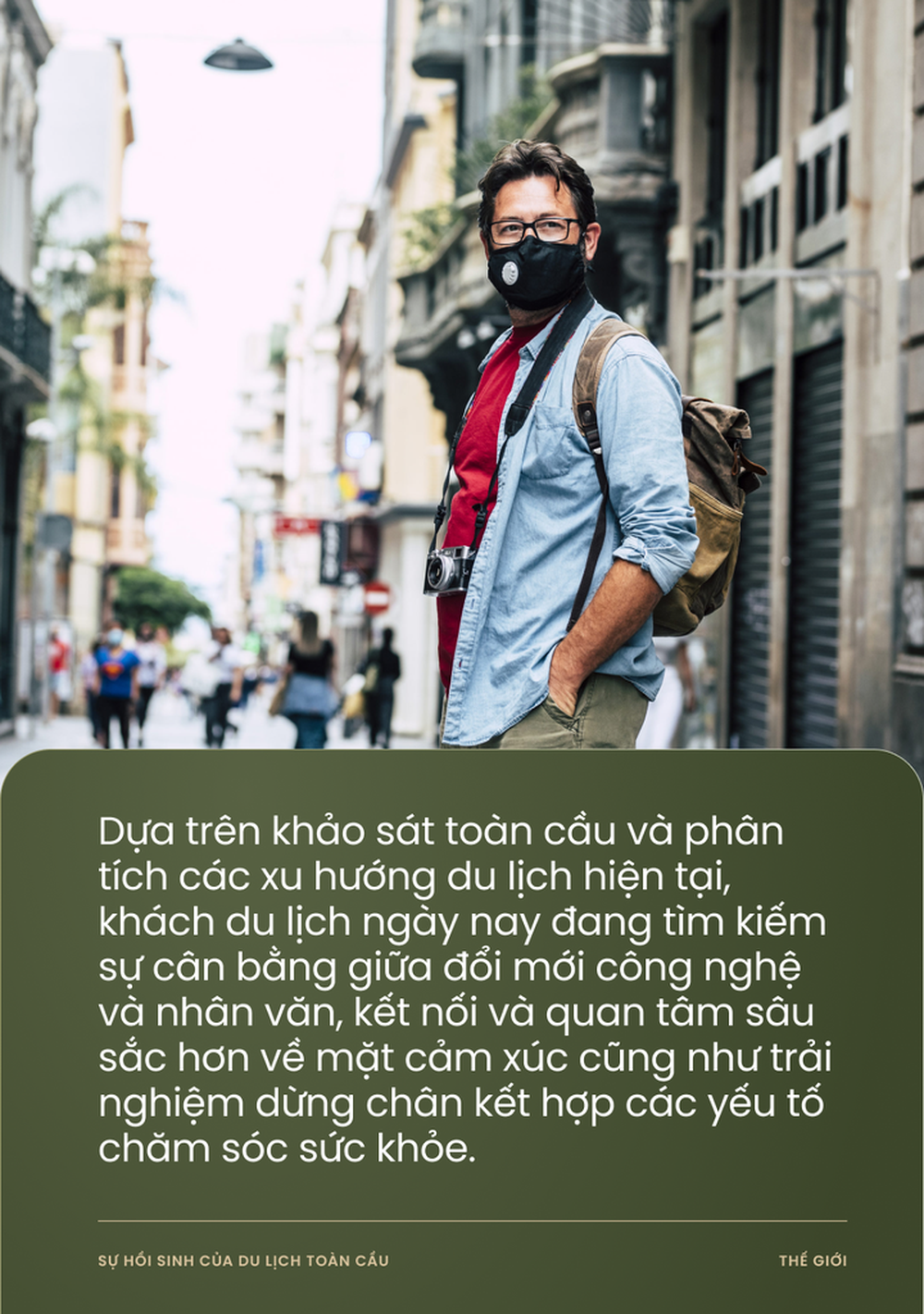 Dựa trên khảo sát toàn cầu và phân tích các xu hướng du lịch hiện tại, khách du lịch ngày nay đang tìm kiếm sự cân bằng giữa đổi mới công nghệ và nhân văn, kết nối và quan tâm sâu sắc hơn về mặt cảm xúc cũng như trải nghiệm dừng chân kết hợp các yếu tố chăm sóc sức khỏe.

SỰ HỒI SINH CỦA DU LỊCH TOÀN CẦU

THẾ GIỚI